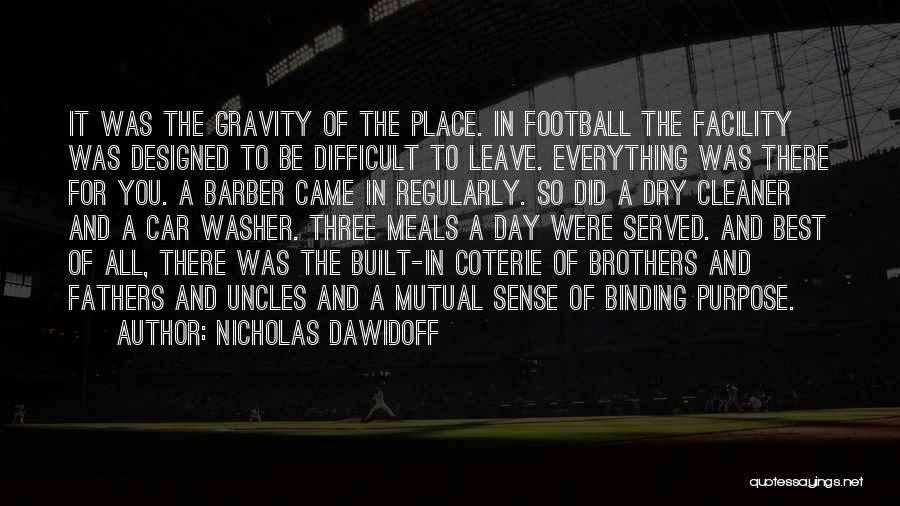 IT WAS THE GRAVITY OF THE PLACE. IN FOOTBALL THE FACILITY WAS DESIGNED TO BE DIFFICULT TO LEAVE. EVERYTHING WAS THERE FOR YOU. A BARBER CAME IN REGULARLY. SO DID A DRY CLEANER AND A CAR WASHER. THREE MEALS A DAY WERE SERVED. AND BEST OF ALL, THERE WAS THE BUILT-IN COTERIE OF BROTHERS AND FATHERS AND UNCLES AND A MUTUAL SENSE OF BINDING PURPOSE.

AUTHOR: NICHOLAS DAWIDOFF

quotessayings.net